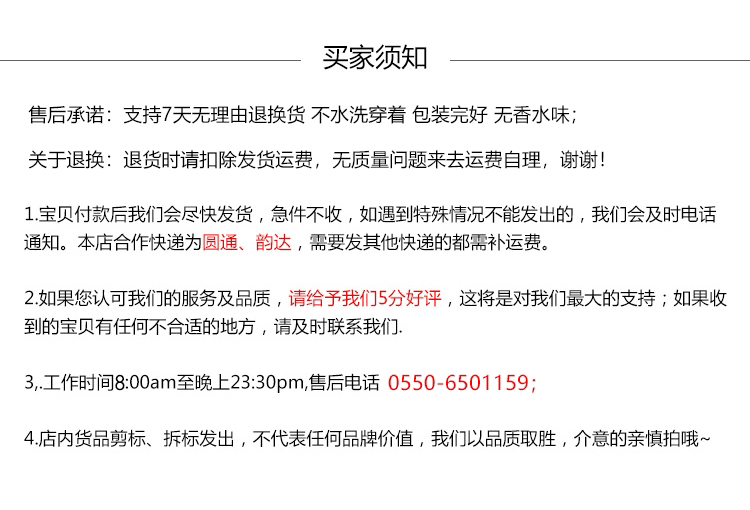 买家须知

售后承诺：支持7天无理由退换货 不水洗穿着 包装完好 无香水味；

关于退换：退货时请扣除发货运费，无质量问题来去运费自理，谢谢！

1.宝贝付款后我们会尽快发货，急件不收，如遇到特殊情况不能发出的，我们会及时电话通知。本店合作快递为圆通、韵达，需要发其他快递的都需补运费。

2.如果您认可我们的服务及品质，请给予我们5分好评，这将是对我们最大的支持；如果收到的宝贝有任何不合适的地方，请及时联系我们.

3,.工作时间8:00am至晚上23:30pm,售后电话 0550-6501159；

4.店内货品剪标、拆标发出，不代表任何品牌价值，我们以品质取胜，介意的亲慎拍哦~